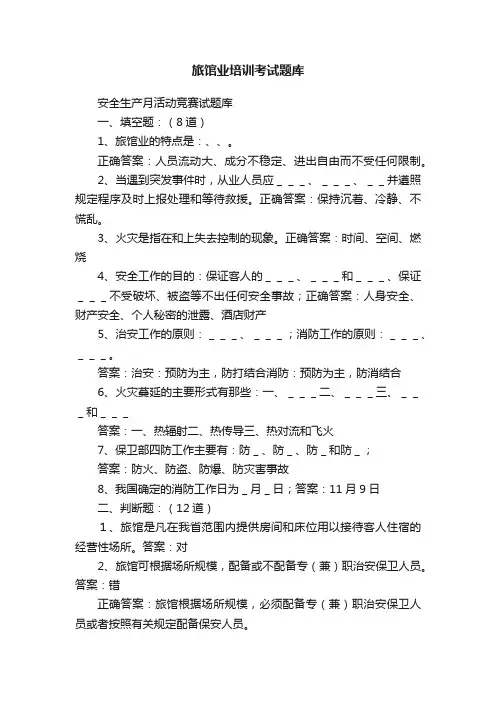 旅馆业培训考试题库

安全生产月活动竞赛试题库

一、填空题：（8道）

1、旅馆业的特点是：、、。

正确答案：人员流动大、成分不稳定、进出自由而不受任何限制。

2、当遇到突发事件时，从业人员应＿＿＿、＿＿＿、＿＿并遵照规定程序及时上报处理和等待救援。正确答案：保持沉着、冷静、不慌乱。

3、火灾是指在和上失去控制的现象。正确答案：时间、空间、燃烧

4、安全工作的目的：保证客人的＿＿＿、＿＿＿和＿＿＿、保证＿＿＿不受破坏、被盗等不出任何安全事故；正确答案：人身安全、财产安全、个人秘密的泄露、酒店财产

5、治安工作的原则：＿＿＿、＿＿＿；消防工作的原则：＿＿＿、＿＿＿。

答案：治安：预防为主，防打结合消防：预防为主，防消结合

6、火灾蔓延的主要形式有那些：一、＿＿＿二、＿＿＿三、＿＿＿和＿＿＿

答案：一、热辐射二、热传导三、热对流和飞火

7、保卫部四防工作主要有：防＿、防＿、防＿和防＿；

答案：防火、防盗、防爆、防灾害事故

8、我国确定的消防工作日为＿月＿日；答案：11月9日

二、判断题：（12道）

1、旅馆是凡在我省范围内提供房间和床位用以接待客人住宿的经营性场所。答案：对

2、旅馆可根据场所规模，配备或不配备专（兼）职治安保卫人员。答案：错

正确答案：旅馆根据场所规模，必须配备专（兼）职治安保卫人员或者按照有关规定配备保安人员。